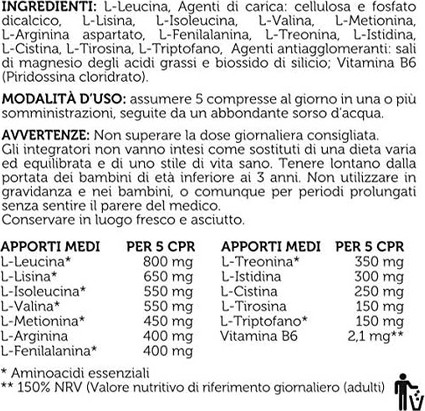 INGREDIENTI: L-Leucina, Agenti di carica: cellulosa e fosfato dicalcico, L-Lisina, L-Isoleucina, L-Valina, L-Metionina, L-Arginina aspartato, L-Fenilalanina, L-Treonina, L-Istidina, L-Cistina, L-Tirosina, L-Triptofano, Agenti antiagglomeranti: sali di magnesio degli acidi grassi e biossido di silicio; Vitamina B6 (Piridossina cloridrato).

MODALITÀ D'USO: assumere 5 compresse al giorno in una o più somministrazioni, seguite da un abbondante sorso d'acqua.

AVVERTENZE: Non superare la dose giornaliera consigliata. Gli integratori non vanno intesi come sostituti di una dieta varia ed equilibrata e di uno stile di vita sano. Tenere lontano dalla portata dei bambini di età inferiore ai 3 anni. Non utilizzare in gravidanza e nei bambini, o comunque per periodi prolungati senza sentire il parere del medico.
Conservare in luogo fresco e asciutto.

| APPORTI MEDI | PER 5 CPR |
|---|---|
| L-Leucina* | 800 mg |
| L-Lisina* | 650 mg |
| L-Isoleucina* | 550 mg |
| L-Valina* | 550 mg |
| L-Metionina* | 450 mg |
| L-Arginina | 400 mg |
| L-Fenilalanina* | 400 mg |

| APPORTI MEDI | PER 5 CPR |
|---|---|
| L-Treonina* | 350 mg |
| L-Istidina | 300 mg |
| L-Cistina | 250 mg |
| L-Tirosina | 150 mg |
| L-Triptofano* | 150 mg |
| Vitamina B6 | 2,1 mg** |

* Aminoacidi essenziali
** 150% NRV (Valore nutritivo di riferimento giornaliero (adulti)